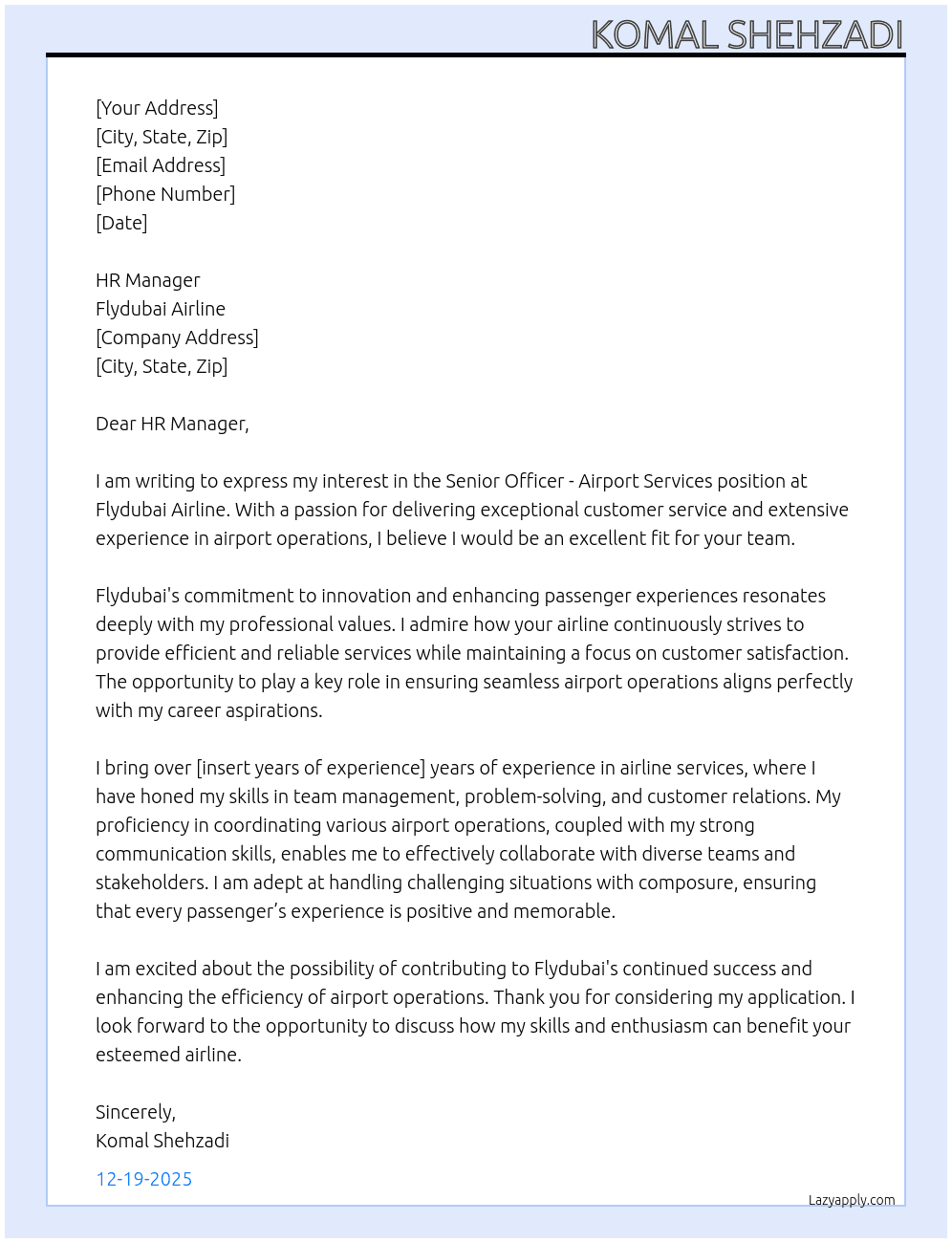 KOMAL SHEHZADI

[Your Address]
[City, State, Zip]
[Email Address]
[Phone Number]
[Date]

HR Manager
Flydubai Airline
[Company Address]
[City, State, Zip]

Dear HR Manager,

I am writing to express my interest in the Senior Officer - Airport Services position at Flydubai Airline. With a passion for delivering exceptional customer service and extensive experience in airport operations, I believe I would be an excellent fit for your team.

Flydubai's commitment to innovation and enhancing passenger experiences resonates deeply with my professional values. I admire how your airline continuously strives to provide efficient and reliable services while maintaining a focus on customer satisfaction. The opportunity to play a key role in ensuring seamless airport operations aligns perfectly with my career aspirations.

I bring over [insert years of experience] years of experience in airline services, where I have honed my skills in team management, problem-solving, and customer relations. My proficiency in coordinating various airport operations, coupled with my strong communication skills, enables me to effectively collaborate with diverse teams and stakeholders. I am adept at handling challenging situations with composure, ensuring that every passenger's experience is positive and memorable.

I am excited about the possibility of contributing to Flydubai's continued success and enhancing the efficiency of airport operations. Thank you for considering my application. I look forward to the opportunity to discuss how my skills and enthusiasm can benefit your esteemed airline.

Sincerely,
Komal Shehzadi

12-19-2025

Lazyapply.com